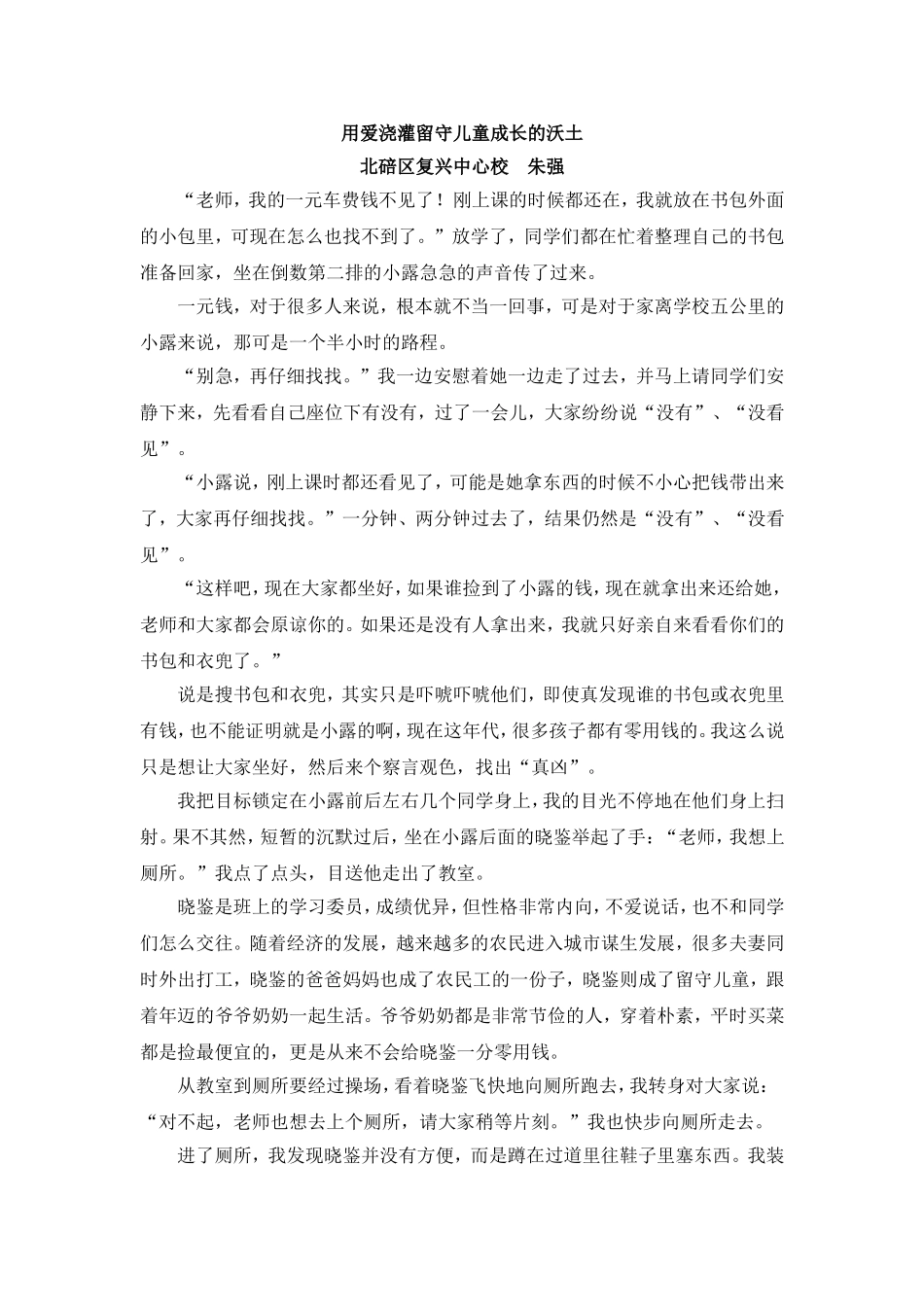 用爱浇灌留守儿童成长的沃土
北碚区复兴中心校　朱强

“老师，我的一元车费钱不见了！刚上课的时候都还在，我就放在书包外面的小包里，可现在怎么也找不到了。”放学了，同学们都在忙着整理自己的书包准备回家，坐在倒数第二排的小露急急的声音传了过来。

一元钱，对于很多人来说，根本就不当一回事，可是对于家离学校五公里的小露来说，那可是一个半小时的路程。

“别急，再仔细找找。”我一边安慰着她一边走了过去，并马上请同学们安静下来，先看看自己座位下有没有，过了一会儿，大家纷纷说“没有”、“没看见”。

“小露说，刚上课时都还看见了，可能是她拿东西的时候不小心把钱带出来了，大家再仔细找找。”一分钟、两分钟过去了，结果仍然是“没有”、“没看见”。

“这样吧，现在大家都坐好，如果谁捡到了小露的钱，现在就拿出来还给她，老师和大家都会原谅你的。如果还是没有人拿出来，我就只好亲自来看看你们的书包和衣兜了。”

说是搜书包和衣兜，其实只是吓唬吓唬他们，即使真发现谁的书包或衣兜里有钱，也不能证明就是小露的啊，现在这年代，很多孩子都有零用钱的。我这么说只是想让大家坐好，然后来个察言观色，找出“真凶”。

我把目标锁定在小露前后左右几个同学身上，我的目光不停地在他们身上扫射。果不其然，短暂的沉默过后，坐在小露后面的晓鉴举起了手：“老师，我想上厕所。”我点了点头，目送他走出了教室。

晓鉴是班上的学习委员，成绩优异，但性格非常内向，不爱说话，也不和同学们怎么交往。随着经济的发展，越来越多的农民进入城市谋生发展，很多夫妻同时外出打工，晓鉴的爸爸妈妈也成了农民工的一份子，晓鉴则成了留守儿童，跟着年迈的爷爷奶奶一起生活。爷爷奶奶都是非常节俭的人，穿着朴素，平时买菜都是捡最便宜的，更是从来不会给晓鉴一分零用钱。

从教室到厕所要经过操场，看着晓鉴飞快地向厕所跑去，我转身对大家说：“对不起，老师也想去上个厕所，请大家稍等片刻。”我也快步向厕所走去。

进了厕所，我发现晓鉴并没有方便，而是蹲在过道里往鞋子里塞东西。我装